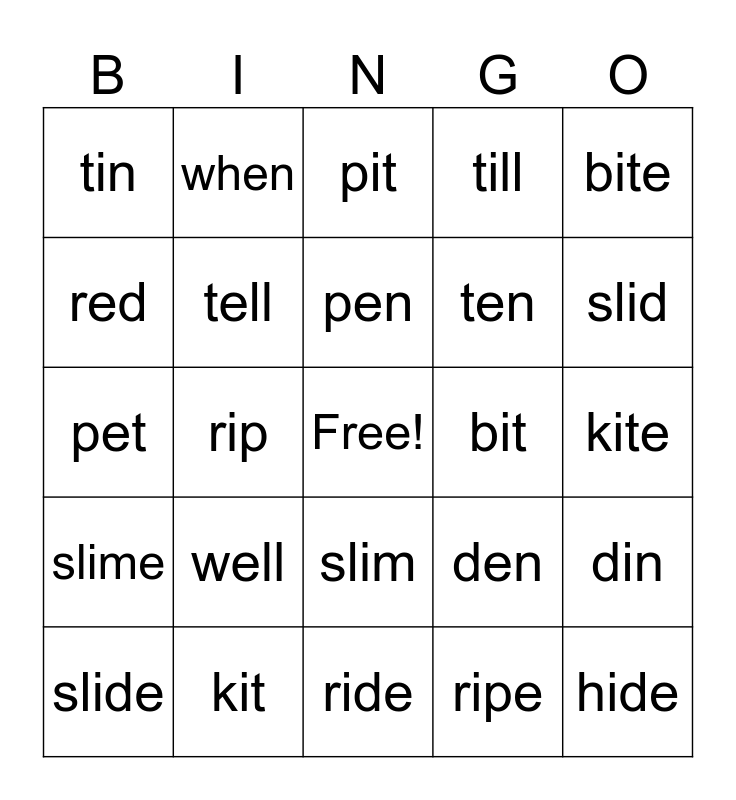 | B | I | N | G | O |
|---|---|---|---|---|
| tin | when | pit | till | bite |
| red | tell | pen | ten | slid |
| pet | rip | Free! | bit | kite |
| slime | well | slim | den | din |
| slide | kit | ride | ripe | hide |